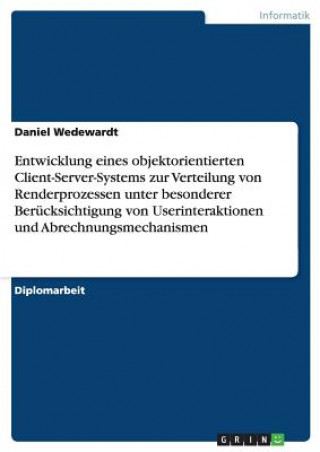 Informatik

Daniel Wedewardt

Entwicklung eines objektorientierten Client-Server-Systems zur Verteilung von Renderprozessen unter besonderer Berücksichtigung von Userinteraktionen und Abrechnungsmechanismen

Diplomarbeit

GRIN